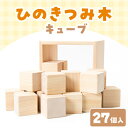 ひのきつみ木
キューブ

27個入